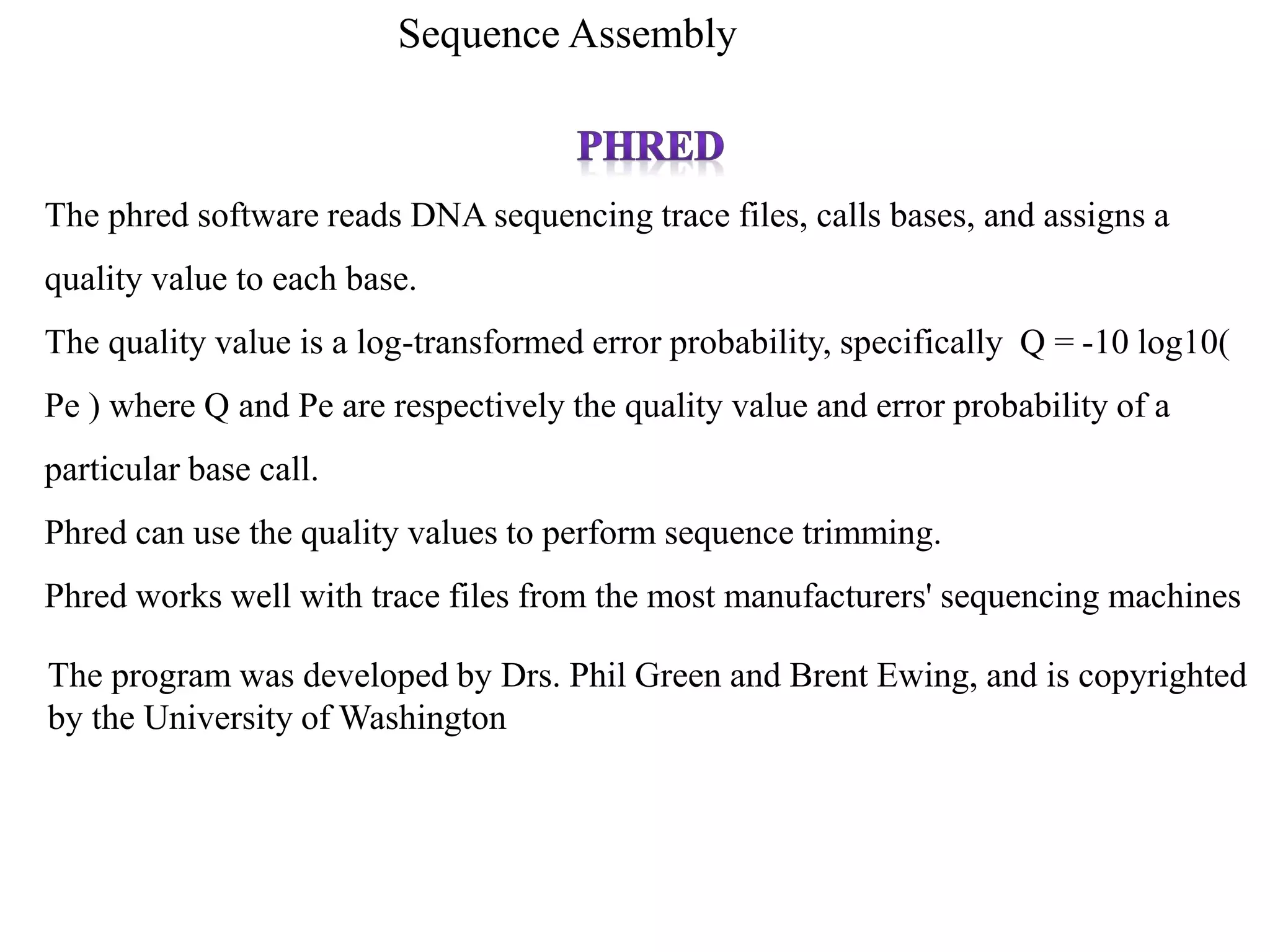 Sequence Assembly

PHRED

The phred software reads DNA sequencing trace files, calls bases, and assigns a quality value to each base.

The quality value is a log-transformed error probability, specifically Q = -10 log10( Pe ) where Q and Pe are respectively the quality value and error probability of a particular base call.

Phred can use the quality values to perform sequence trimming.

Phred works well with trace files from the most manufacturers' sequencing machines

The program was developed by Drs. Phil Green and Brent Ewing, and is copyrighted by the University of Washington